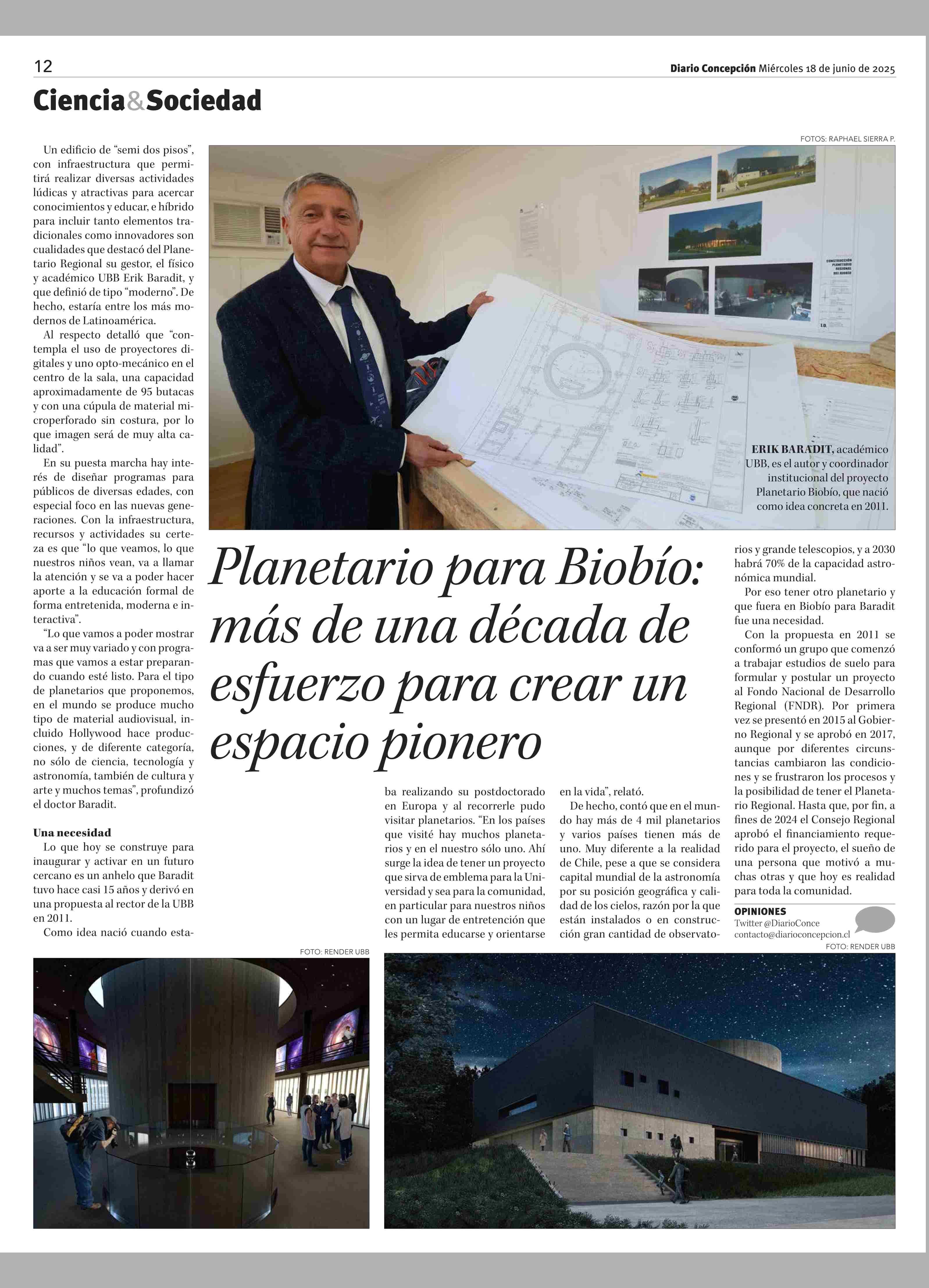 12

Diario Concepción Miércoles 18 de junio de 2025

Ciencia&Sociedad

FOTOS: RAPHAEL SIERRA P.

CONSTRUCCIÓN PLANETARIO REGIONAL DEL BIOBÍO

ERIK BARADIT, académico UBB, es el autor y coordinador institucional del proyecto Planetario Biobío, que nació como idea concreta en 2011.

Planetario para Biobío: más de una década de esfuerzo para crear un espacio pionero

Un edificio de “semi dos pisos”, con infraestructura que permitirá realizar diversas actividades lúdicas y atractivas para acercar conocimientos y educar, e híbrido para incluir tanto elementos tradicionales como innovadores son cualidades que destacó del Planetario Regional su gestor, el físico y académico UBB Erik Baradit, y que definió de tipo “moderno”. De hecho, estaría entre los más modernos de Latinoamérica.

Al respecto detalló que “contempla el uso de proyectores digitales y uno opto-mecánico en el centro de la sala, una capacidad aproximadamente de 95 butacas y con una cúpula de material microperforado sin costura, por lo que imagen será de muy alta calidad”.

En su puesta marcha hay interés de diseñar programas para públicos de diversas edades, con especial foco en las nuevas generaciones. Con la infraestructura, recursos y actividades su certeza es que “lo que veamos, lo que nuestros niños vean, va a llamar la atención y se va a poder hacer aporte a la educación formal de forma entretenida, moderna e interactiva”.

“Lo que vamos a poder mostrar va a ser muy variado y con programas que vamos a estar preparando cuando esté listo. Para el tipo de planetarios que proponemos, en el mundo se produce mucho tipo de material audiovisual, incluido Hollywood hace producciones, y de diferente categoría, no sólo de ciencia, tecnología y astronomía, también de cultura y arte y muchos temas”, profundizó el doctor Baradit.

Una necesidad

Lo que hoy se construye para inaugurar y activar en un futuro cercano es un anhelo que Baradit tuvo hace casi 15 años y derivó en una propuesta al rector de la UBB en 2011.

Como idea nació cuando estaba realizando su postdoctorado en Europa y al recorrerle pudo visitar planetarios. “En los países que visité hay muchos planetarios y en el nuestro sólo uno. Ahí surge la idea de tener un proyecto que sirva de emblema para la Universidad y sea para la comunidad, en particular para nuestros niños con un lugar de entretención que les permita educarse y orientarse en la vida”, relató.

De hecho, contó que en el mundo hay más de 4 mil planetarios y varios países tienen más de uno. Muy diferente a la realidad de Chile, pese a que se considera capital mundial de la astronomía por su posición geográfica y calidad de los cielos, razón por la que están instalados o en construcción gran cantidad de observatorios y grande telescopios, y a 2030 habrá 70% de la capacidad astronómica mundial.

Por eso tener otro planetario y que fuera en Biobío para Baradit fue una necesidad.

Con la propuesta en 2011 se conformó un grupo que comenzó a trabajar estudios de suelo para formular y postular un proyecto al Fondo Nacional de Desarrollo Regional (FNDR). Por primera vez se presentó en 2015 al Gobierno Regional y se aprobó en 2017, aunque por diferentes circunstancias cambiaron las condiciones y se frustraron los procesos y la posibilidad de tener el Planetario Regional. Hasta que, por fin, a fines de 2024 el Consejo Regional aprobó el financiamiento requerido para el proyecto, el sueño de una persona que motivó a muchas otras y que hoy es realidad para toda la comunidad.

OPINIONES
Twitter @DiarioConce
contacto@diarioconcepcion.cl

FOTO: RENDER UBB

FOTO: RENDER UBB